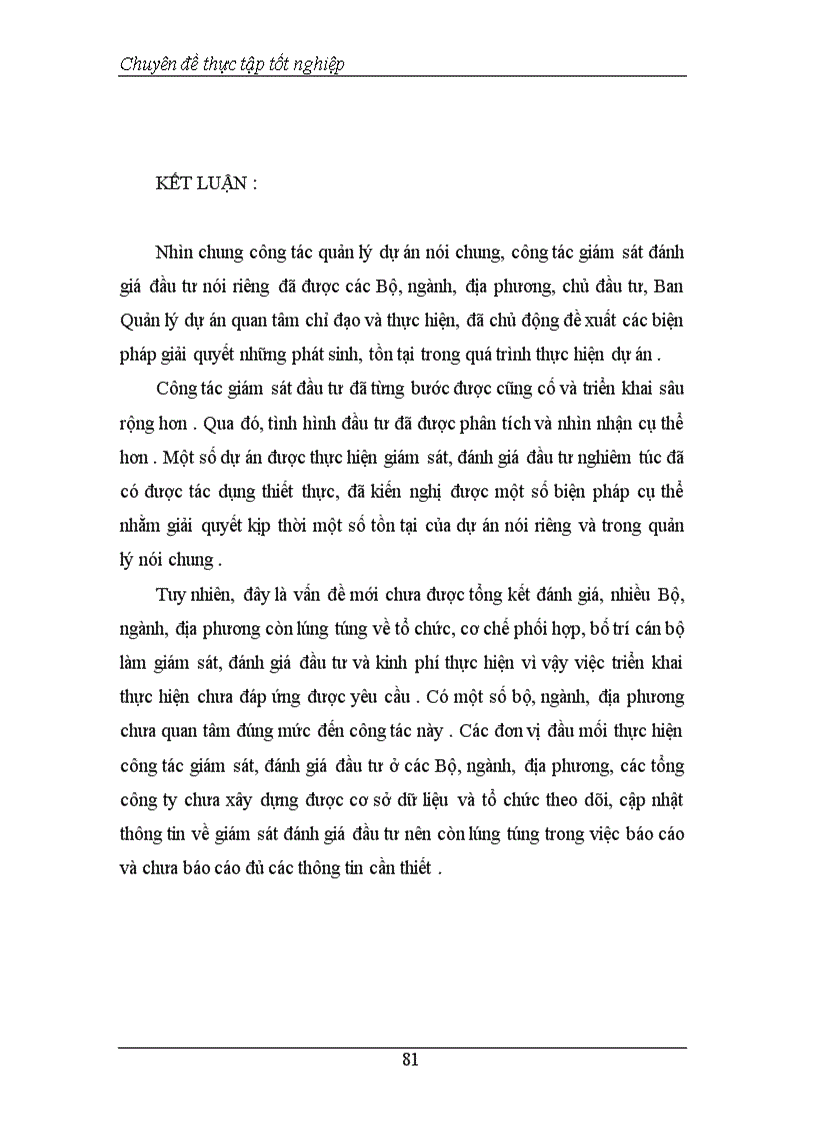 Chuyên đề thực tập tốt nghiệp

KẾT LUẬN :

Nhìn chung công tác quản lý dự án nói chung, công tác giám sát đánh giá đầu tư nói riêng đã được các Bộ, ngành, địa phương, chủ đầu tư, Ban Quản lý dự án quan tâm chỉ đạo và thực hiện, đã chủ động đề xuất các biện pháp giải quyết những phát sinh, tồn tại trong quá trình thực hiện dự án .

Công tác giám sát đầu tư đã từng bước được cũng cố và triển khai sâu rộng hơn . Qua đó, tình hình đầu tư đã được phân tích và nhìn nhận cụ thể hơn . Một số dự án được thực hiện giám sát, đánh giá đầu tư nghiêm túc đã có được tác dụng thiết thực, đã kiến nghị được một số biện pháp cụ thể nhằm giải quyết kịp thời một số tồn tại của dự án nói riêng và trong quản lý nói chung .

Tuy nhiên, đây là vấn đề mới chưa được tổng kết đánh giá, nhiều Bộ, ngành, địa phương còn lúng túng về tổ chức, cơ chế phối hợp, bố trí cán bộ làm giám sát, đánh giá đầu tư và kinh phí thực hiện vì vậy việc triển khai thực hiện chưa đáp ứng được yêu cầu . Có một số bộ, ngành, địa phương chưa quan tâm đúng mức đến công tác này . Các đơn vị đầu mối thực hiện công tác giám sát, đánh giá đầu tư ở các Bộ, ngành, địa phương, các tổng công ty chưa xây dựng được cơ sở dữ liệu và tổ chức theo dõi, cập nhật thông tin về giám sát đánh giá đầu tư nên còn lúng túng trong việc báo cáo và chưa báo cáo đủ các thông tin cần thiết .

81